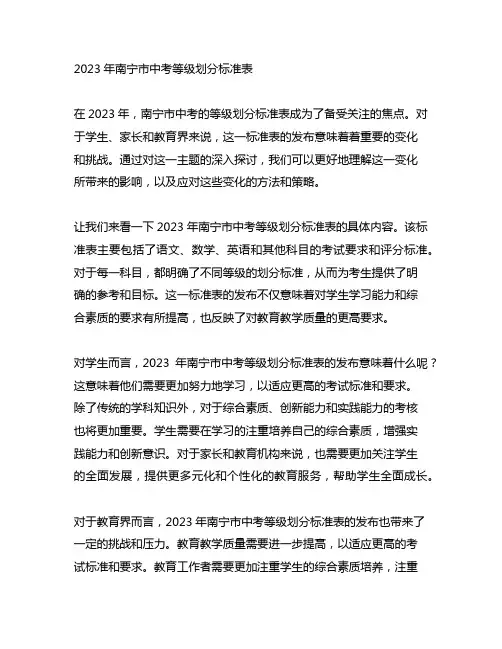 2023 年南宁市中考等级划分标准表

在 2023 年，南宁市中考的等级划分标准表成为了备受关注的焦点。对于学生、家长和教育界来说，这一标准表的发布意味着着重要的变化和挑战。通过对这一主题的深入探讨，我们可以更好地理解这一变化所带来的影响，以及应对这些变化的方法和策略。

让我们来看一下 2023 年南宁市中考等级划分标准表的具体内容。该标准表主要包括了语文、数学、英语和其他科目的考试要求和评分标准。对于每一科目，都明确了不同等级的划分标准，从而为考生提供了明确的参考和目标。这一标准表的发布不仅意味着对学生学习能力和综合素质的要求有所提高，也反映了对教育教学质量的更高要求。

对学生而言，2023 年南宁市中考等级划分标准表的发布意味着什么呢？这意味着他们需要更加努力地学习，以适应更高的考试标准和要求。除了传统的学科知识外，对于综合素质、创新能力和实践能力的考核也将更加重要。学生需要在学习的注重培养自己的综合素质，增强实践能力和创新意识。对于家长和教育机构来说，也需要更加关注学生的全面发展，提供更多元化和个性化的教育服务，帮助学生全面成长。

对于教育界而言，2023 年南宁市中考等级划分标准表的发布也带来了一定的挑战和压力。教育教学质量需要进一步提高，以适应更高的考试标准和要求。教育工作者需要更加注重学生的综合素质培养，注重